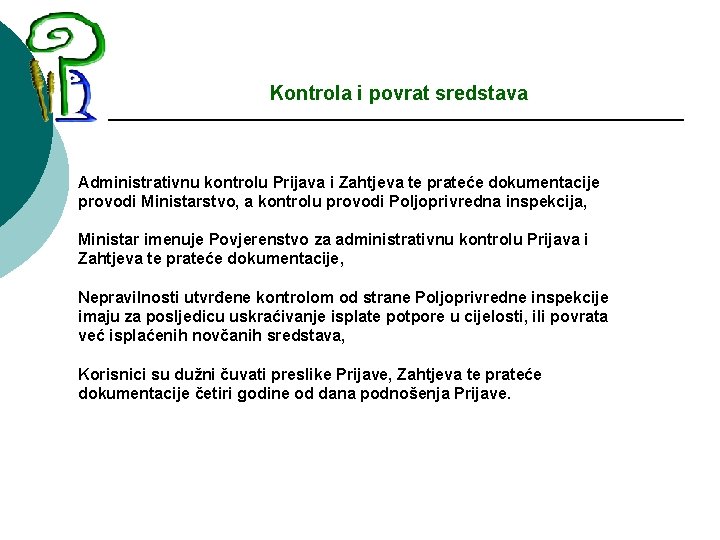 Kontrola i povrat sredstava

Administrativnu kontrolu Prijava i Zahtjeva te prateće dokumentacije provodi Ministarstvo, a kontrolu provodi Poljoprivredna inspekcija,

Ministar imenuje Povjerenstvo za administrativnu kontrolu Prijava i Zahtjeva te prateće dokumentacije,

Nepravilnosti utvrđene kontrolom od strane Poljoprivredne inspekcije imaju za posljedicu uskraćivanje isplate potpore u cijelosti, ili povrata već isplaćenih novčanih sredstava,

Korisnici su dužni čuvati preslike Prijave, Zahtjeva te prateće dokumentacije četiri godine od dana podnošenja Prijave.